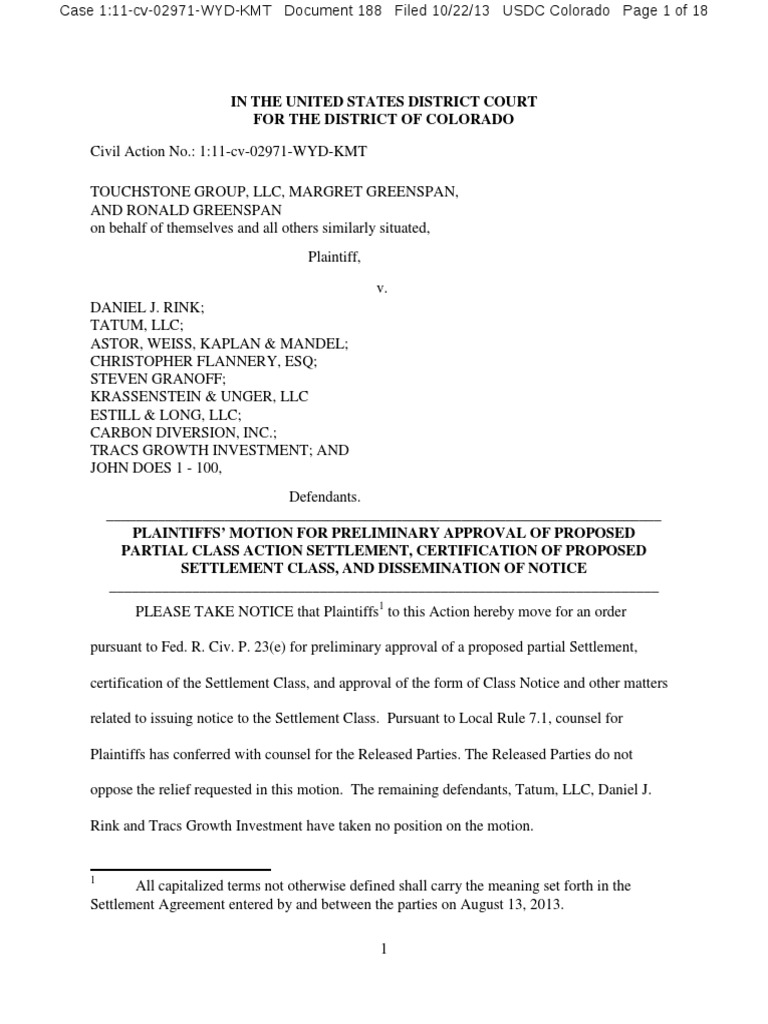 Case 1:11-cv-02971-WYD-KMT Document 188 Filed 10/22/13 USDC Colorado Page 1 of 18

IN THE UNITED STATES DISTRICT COURT
FOR THE DISTRICT OF COLORADO

Civil Action No.: 1:11-cv-02971-WYD-KMT

TOUCHSTONE GROUP, LLC, MARGRET GREENSPAN, AND RONALD GREENSPAN
on behalf of themselves and all others similarly situated,

Plaintiff,

v.

DANIEL J. RINK;
TATUM, LLC;
ASTOR, WEISS, KAPLAN & MANDEL;
CHRISTOPHER FLANNERY, ESQ;
STEVEN GRANOFF;
KRASSENSTEIN & UNGER, LLC
ESTILL & LONG, LLC;
CARBON DIVERSION, INC.;
TRACS GROWTH INVESTMENT; AND
JOHN DOES 1 - 100,

Defendants.

PLAINTIFFS' MOTION FOR PRELIMINARY APPROVAL OF PROPOSED PARTIAL CLASS ACTION SETTLEMENT, CERTIFICATION OF PROPOSED SETTLEMENT CLASS, AND DISSEMINATION OF NOTICE

PLEASE TAKE NOTICE that Plaintiffs$^1$ to this Action hereby move for an order pursuant to Fed. R. Civ. P. 23(e) for preliminary approval of a proposed partial Settlement, certification of the Settlement Class, and approval of the form of Class Notice and other matters related to issuing notice to the Settlement Class. Pursuant to Local Rule 7.1, counsel for Plaintiffs has conferred with counsel for the Released Parties. The Released Parties do not oppose the relief requested in this motion. The remaining defendants, Tatum, LLC, Daniel J. Rink and Tracs Growth Investment have taken no position on the motion.

$^1$ All capitalized terms not otherwise defined shall carry the meaning set forth in the Settlement Agreement entered by and between the parties on August 13, 2013.

1